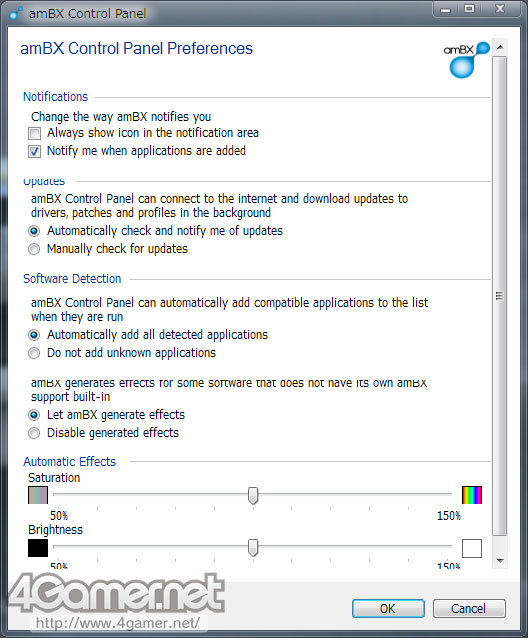 amBX Control Panel

amBX Control Panel Preferences

amBX

Notifications

Change the way amBX notifies you

Always show icon in the notification area

Notify me when applications are added

Updates

amBX Control Panel can connect to the internet and download updates to drivers, patches and profiles in the background

Automatically check and notify me of updates

Manually check for updates

Software Detection

amBX Control Panel can automatically add compatible applications to the list when they are run

Automatically add all detected applications

Do not add unknown applications

amBX generates effects for some software that does not have its own amBX support built-in

Let amBX generate effects

Disable generated effects

Automatic Effects

Saturation

50%

150%

Brightness

50%

150%

4Gamer.net

http://www.4gamer.net/

OK

Cancel